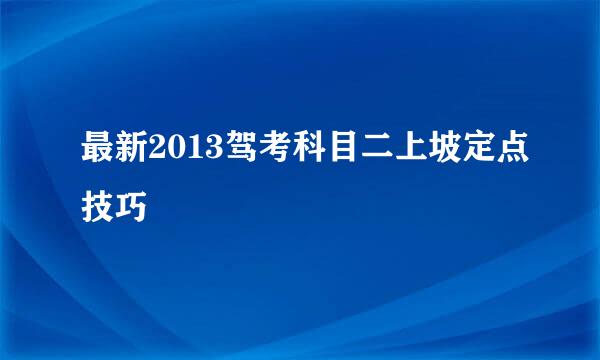 最新2013驾考科目二上坡定点技巧